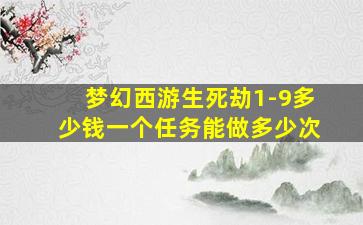 梦幻西游生死劫1-9多少钱一个任务能做多少次